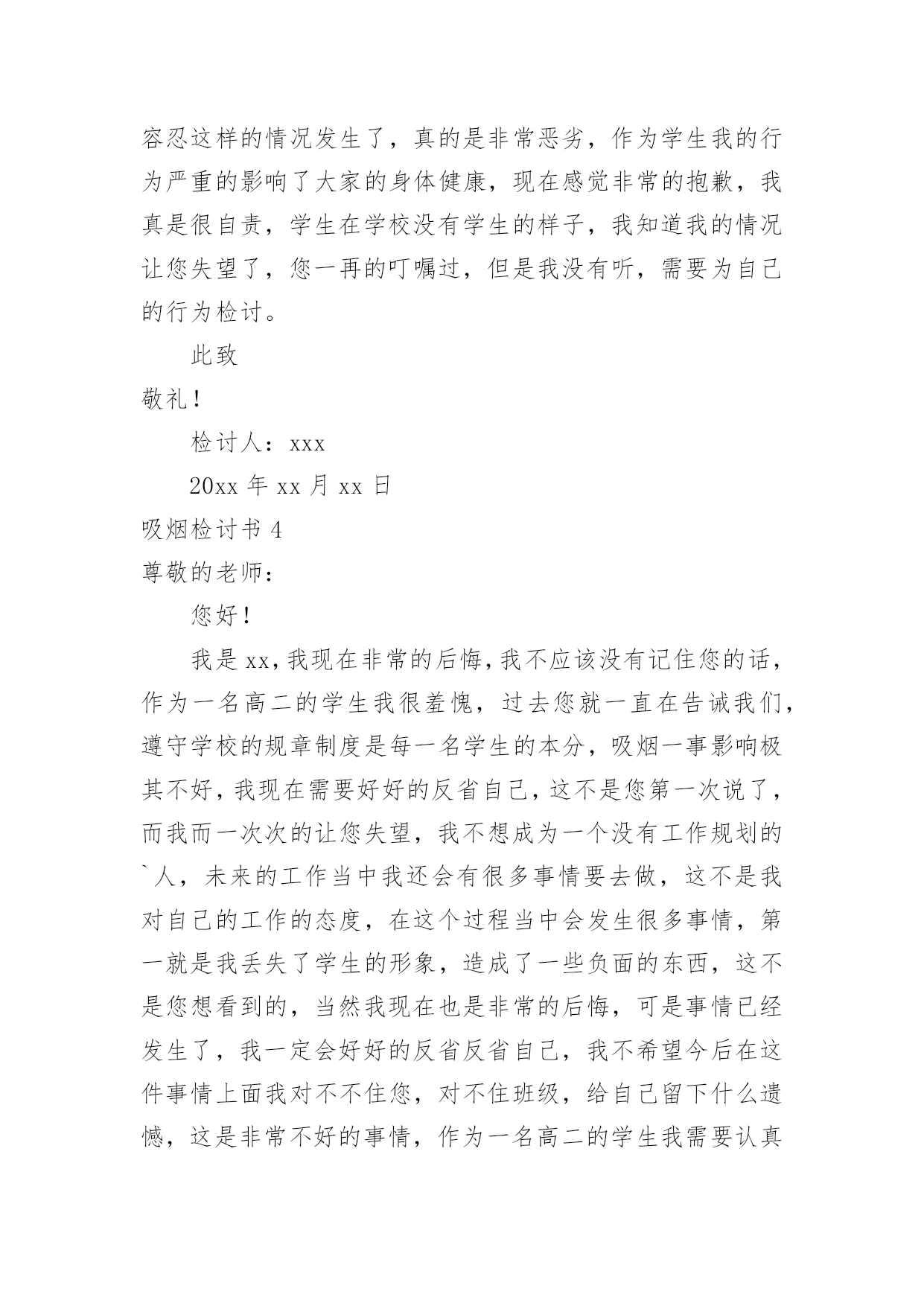 容忍这样的情况发生了，真的是非常恶劣，作为学生我的行为严重的影响了大家的身体健康，现在感觉非常的抱歉，我真是很自责，学生在学校没有学生的样子，我知道我的情况让您失望了，您一再的叮嘱过，但是我没有听，需要为自己的行为检讨。

此致

敬礼！

检讨人：xxx

20xx 年 xx 月 xx 日

吸烟检讨书 4

尊敬的老师：

您好！

我是 xx，我现在非常的后悔，我不应该没有记住您的话，作为一名高二的学生我很羞愧，过去您就一直在告诫我们，遵守学校的规章制度是每一名学生的本分，吸烟一事影响极其不好，我现在需要好好的反省自己，这不是您第一次说了，而我而一次次的让您失望，我不想成为一个没有工作规划的`人，未来的工作当中我还会有很多事情要去做，这不是我对自己的工作的态度，在这个过程当中会发生很多事情，第一就是我丢失了学生的形象，造成了一些负面的东西，这不是您想看到的，当然我现在也是非常的后悔，可是事情已经发生了，我一定会好好的反省反省自己，我不希望今后在这件事情上面我对不不住您，对不住班级，给自己留下什么遗憾，这是非常不好的事情，作为一名高二的学生我需要认真